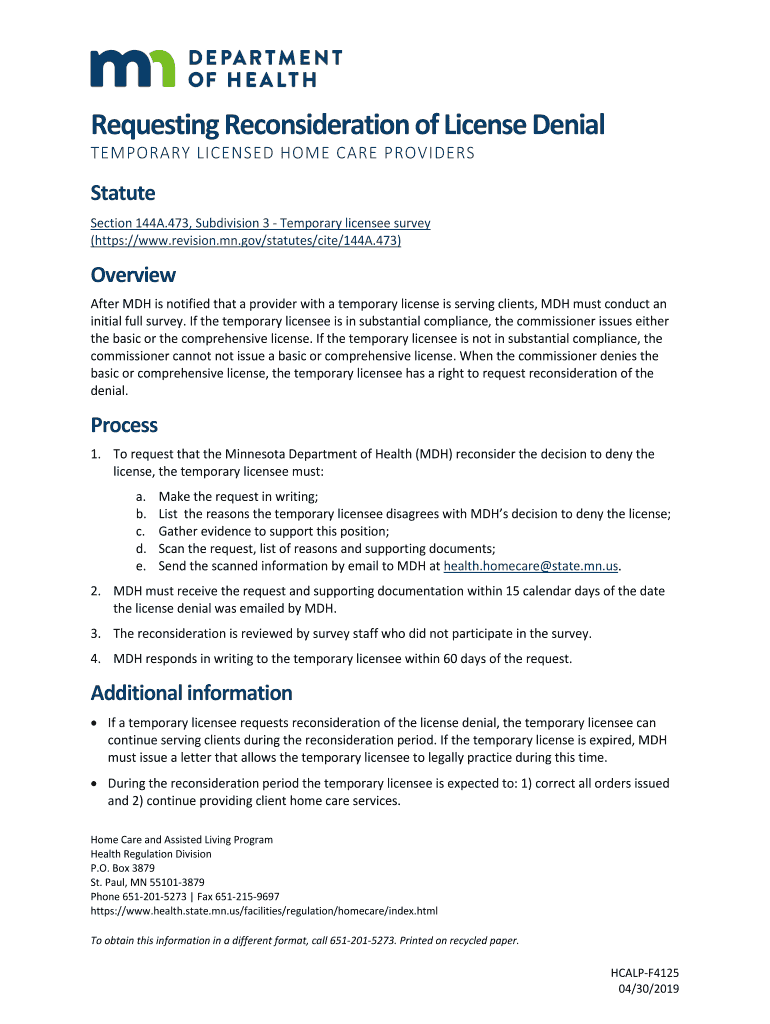 DEPARTMENT OF HEALTH

Requesting Reconsideration of License Denial

TEMPORARY LICENSED HOME CARE PROVIDERS

Statute

Section 144A.473, Subdivision 3 - Temporary licensee survey (https://www.revision.mn.gov/statutes/cite/144A.473)

Overview

After MDH is notified that a provider with a temporary license is serving clients, MDH must conduct an initial full survey. If the temporary licensee is in substantial compliance, the commissioner issues either the basic or the comprehensive license. If the temporary licensee is not in substantial compliance, the commissioner cannot not issue a basic or comprehensive license. When the commissioner denies the basic or comprehensive license, the temporary licensee has a right to request reconsideration of the denial.

Process

1. To request that the Minnesota Department of Health (MDH) reconsider the decision to deny the license, the temporary licensee must:

a. Make the request in writing;
b. List the reasons the temporary licensee disagrees with MDH's decision to deny the license;
c. Gather evidence to support this position;
d. Scan the request, list of reasons and supporting documents;
e. Send the scanned information by email to MDH at health.homecare@state.mn.us.

2. MDH must receive the request and supporting documentation within 15 calendar days of the date the license denial was emailed by MDH.

3. The reconsideration is reviewed by survey staff who did not participate in the survey.

4. MDH responds in writing to the temporary licensee within 60 days of the request.

Additional information

• If a temporary licensee requests reconsideration of the license denial, the temporary licensee can continue serving clients during the reconsideration period. If the temporary license is expired, MDH must issue a letter that allows the temporary licensee to legally practice during this time.

• During the reconsideration period the temporary licensee is expected to: 1) correct all orders issued and 2) continue providing client home care services.

Home Care and Assisted Living Program
Health Regulation Division
P.O. Box 3879
St. Paul, MN 55101-3879
Phone 651-201-5273 | Fax 651-215-9697
https://www.health.state.mn.us/facilities/regulation/homecare/index.html

To obtain this information in a different format, call 651-201-5273. Printed on recycled paper.

HCALP-F4125
04/30/2019